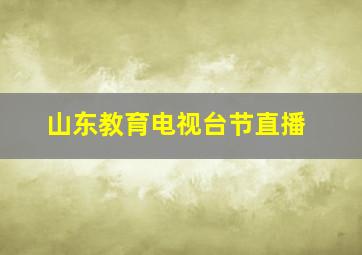 山东教育电视台节直播